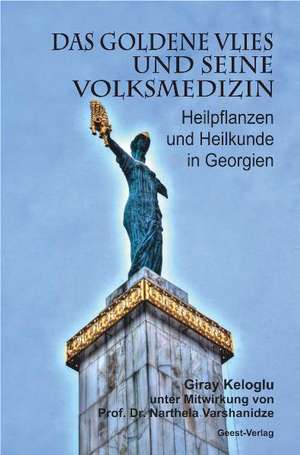 DAS GOLDENE VLIES UND SEINE VOLKSMEDIZIN

Heilpflanzen und Heilkunde in Georgien

Giray Keloglu
unter Mitwirkung von
Prof. Dr. Narthela Varshanidze

Geest-Verlag